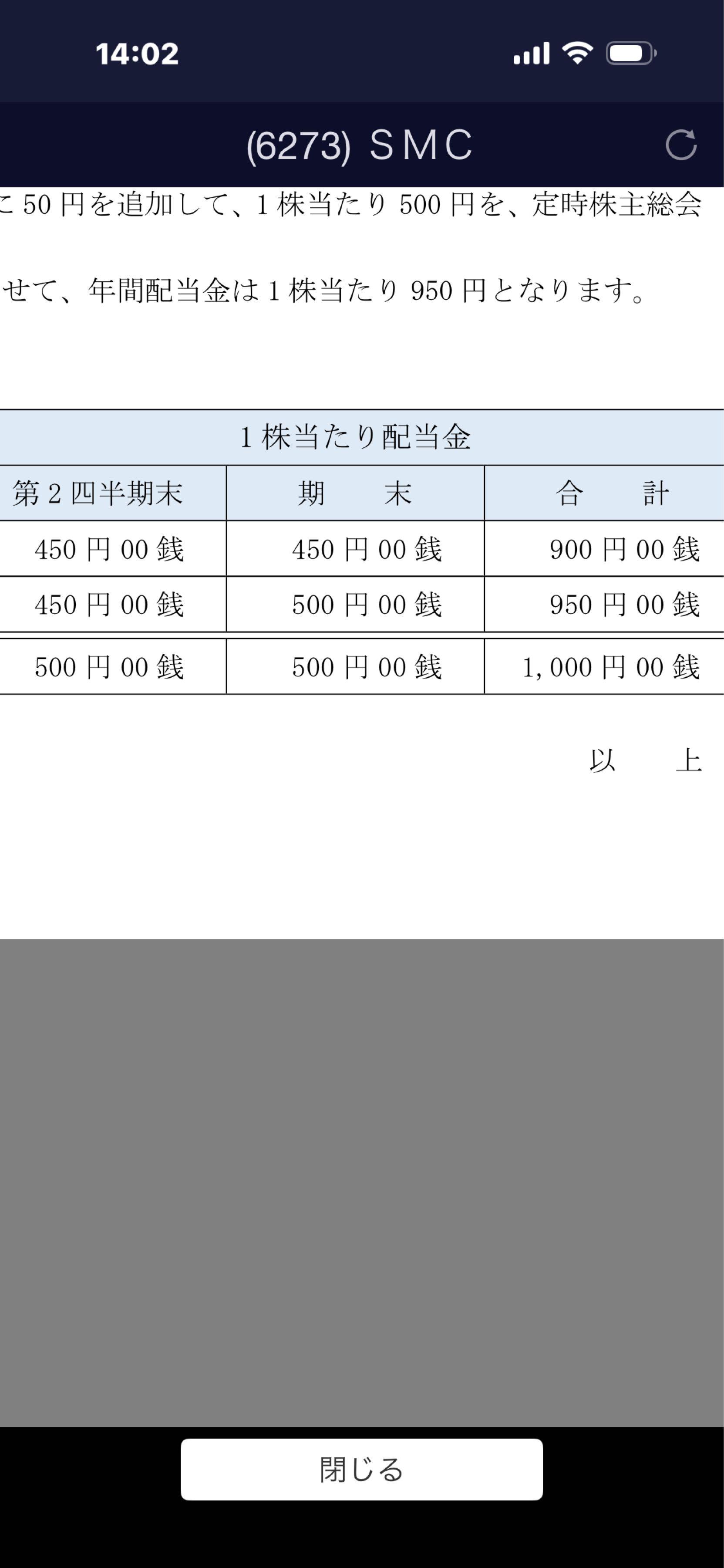 14:02

(6273) SMC

こ 50 円を追加して、1 株当たり 500 円を、定時株主総会

せて、年間配当金は 1 株当たり 950 円となります。

| 1 株当たり配当金 | | |
|---|---|---|
| 第 2 四半期末 | 期　　末 | 合　　計 |
| 450 円 00 銭 | 450 円 00 銭 | 900 円 00 銭 |
| 450 円 00 銭 | 500 円 00 銭 | 950 円 00 銭 |
| 500 円 00 銭 | 500 円 00 銭 | 1,000 円 00 銭 |

以　　上

閉じる